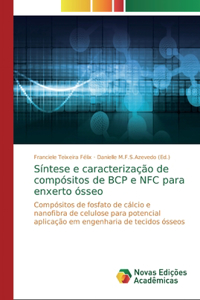 Franciele Teixeira Félix · Danielle M.F.S.Azevedo (Ed.)

Síntese e caracterização de compósitos de BCP e NFC para enxerto ósseo

Compósitos de fosfato de cálcio e nanofibra de celulose para potencial aplicação em engenharia de tecidos ósseos

Novas Edições Acadêmicas